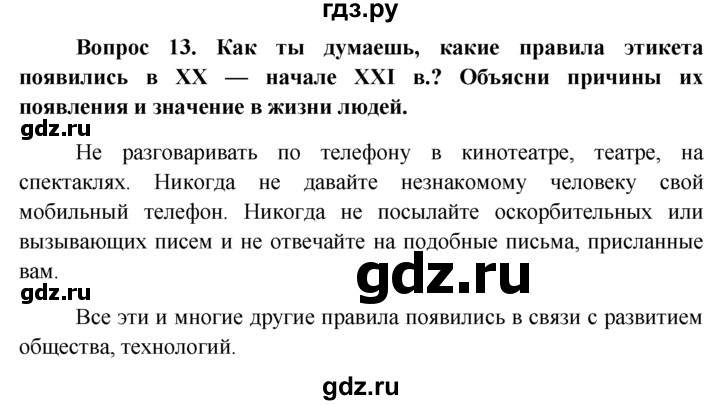 гдз.ру

Вопрос 13. Как ты думаешь, какие правила этикета появились в XX — начале XXI в.? Объясни причины их появления и значение в жизни людей.

gdz.ru

Не разговаривать по телефону в кинотеатре, театре, на спектаклях. Никогда не давайте незнакомому человеку свой мобильный телефон. Никогда не посылайте оскорбительных или вызывающих писем и не отвечайте на подобные письма, присланные вам.

gdz.ru

gdz.ru

Все эти и многие другие правила появились в связи с развитием общества, технологий.

gdz.ru